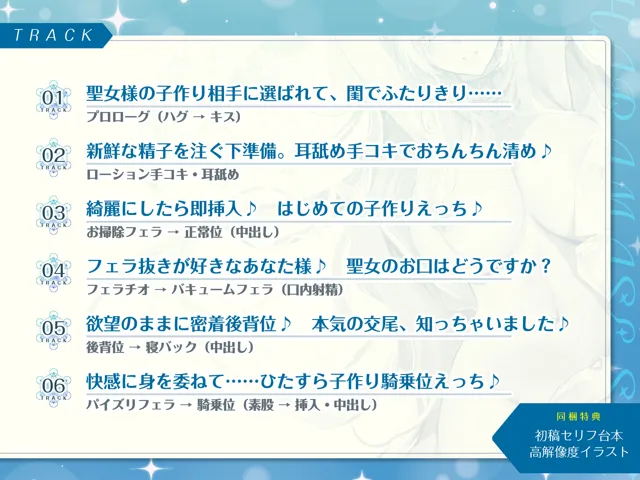 TRACK

01 TRACK
聖女様の子作り相手に選ばれて、閨でふたりきり……
プロローグ（ハグ → キス）

02 TRACK
新鮮な精子を注ぐ下準備。耳舐め手コキでおちんちん清め♪
ローション手コキ・耳舐め

03 TRACK
綺麗にしたら即挿入♪　はじめての子作りえっち♪
お掃除フェラ → 正常位（中出し）

04 TRACK
フェラ抜きが好きなあなた様♪　聖女のお口はどうですか？
フェラチオ → バキュームフェラ（口内射精）

05 TRACK
欲望のままに密着後背位♪　本気の交尾、知っちゃいました♪
後背位 → 寝バック（中出し）

06 TRACK
快感に身を委ねて……ひたすら子作り騎乗位えっち♪
パイズリフェラ → 騎乗位（素股 → 挿入・中出し）

同梱特典
初稿セリフ台本
高解像度イラスト